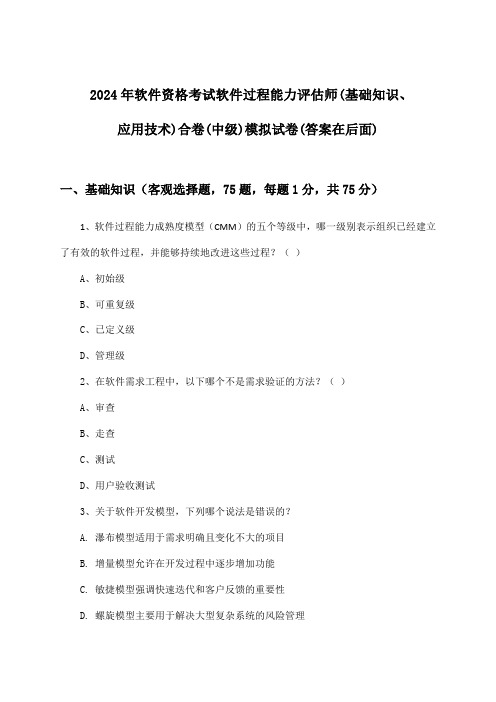 2024年软件资格考试软件过程能力评估师(基础知识、应用技术)合卷(中级)模拟试卷(答案在后面)

一、基础知识（客观选择题，75题，每题1分，共75分）

1、软件过程能力成熟度模型（CMM）的五个等级中，哪一级别表示组织已经建立了有效的软件过程，并能够持续地改进这些过程？（ ）

A、初始级

B、可重复级

C、已定义级

D、管理级

2、在软件需求工程中，以下哪个不是需求验证的方法？（ ）

A、审查

B、走查

C、测试

D、用户验收测试

3、关于软件开发模型，下列哪个说法是错误的？

A. 瀑布模型适用于需求明确且变化不大的项目

B. 增量模型允许在开发过程中逐步增加功能

C. 敏捷模型强调快速迭代和客户反馈的重要性

D. 螺旋模型主要用于解决大型复杂系统的风险管理